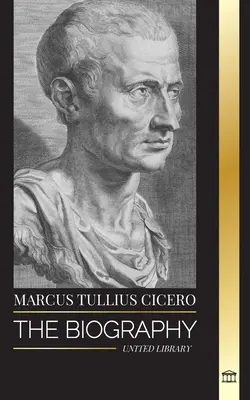 MARCUS TULLIUS CICERO

THE BIOGRAPHY

UNITED LIBRARY